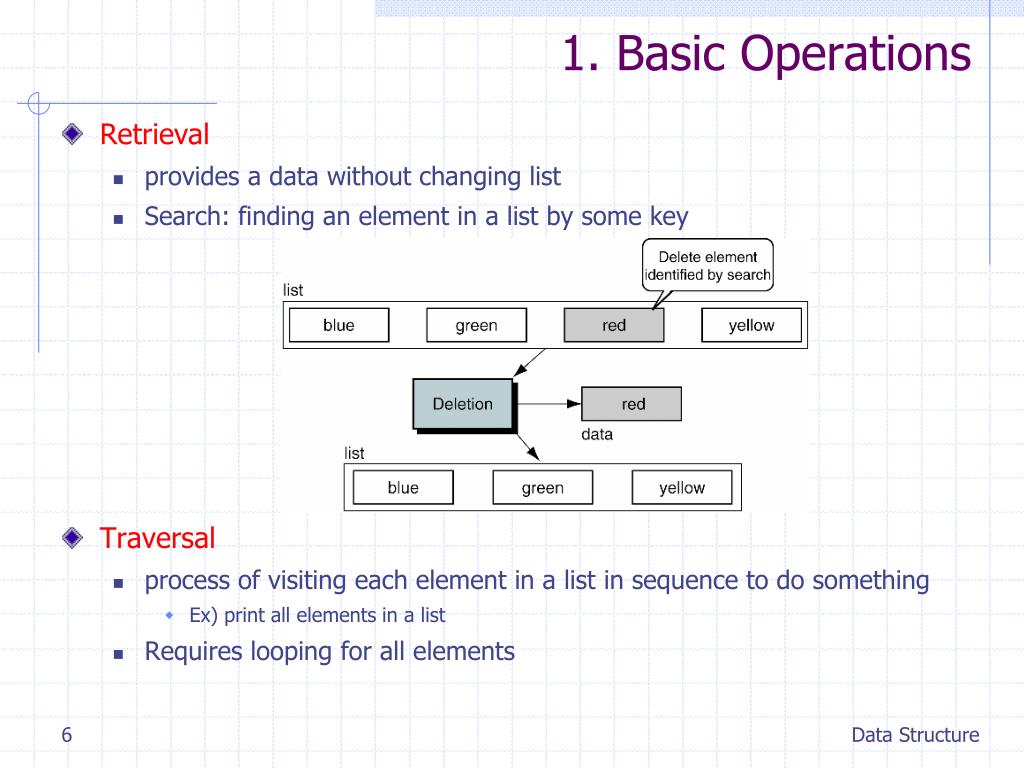 1. Basic Operations

Retrieval
provides a data without changing list
Search: finding an element in a list by some key

Delete element identified by search
list
blue
green
red
yellow
Deletion
red
data
list
blue
green
yellow

Traversal
process of visiting each element in a list in sequence to do something
Ex) print all elements in a list
Requires looping for all elements

6
Data Structure